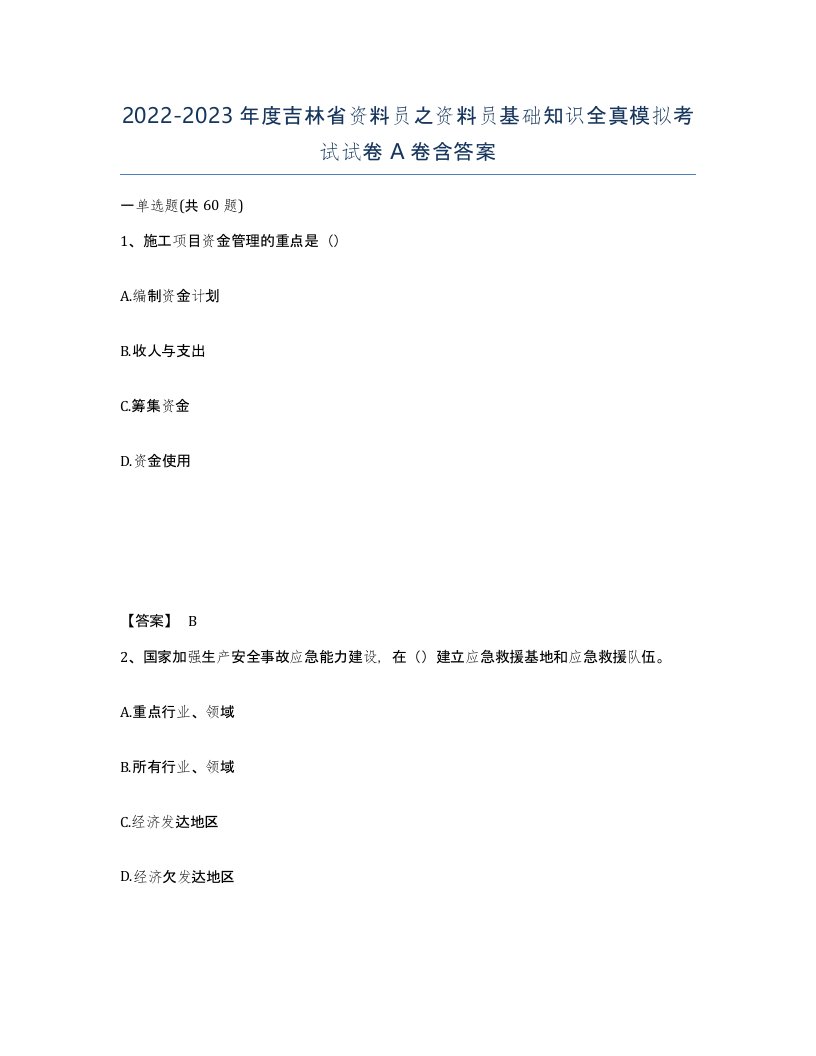 2022-2023年度吉林省资料员之资料员基础知识全真模拟考试试卷A卷含答案

一单选题(共60题)

1、施工项目资金管理的重点是（）

A.编制资金计划

B.收人与支出

C.筹集资金

D.资金使用

【答案】 B

2、国家加强生产安全事故应急能力建设，在（）建立应急救援基地和应急救援队伍。

A.重点行业、领域

B.所有行业、领域

C.经济发达地区

D.经济欠发达地区